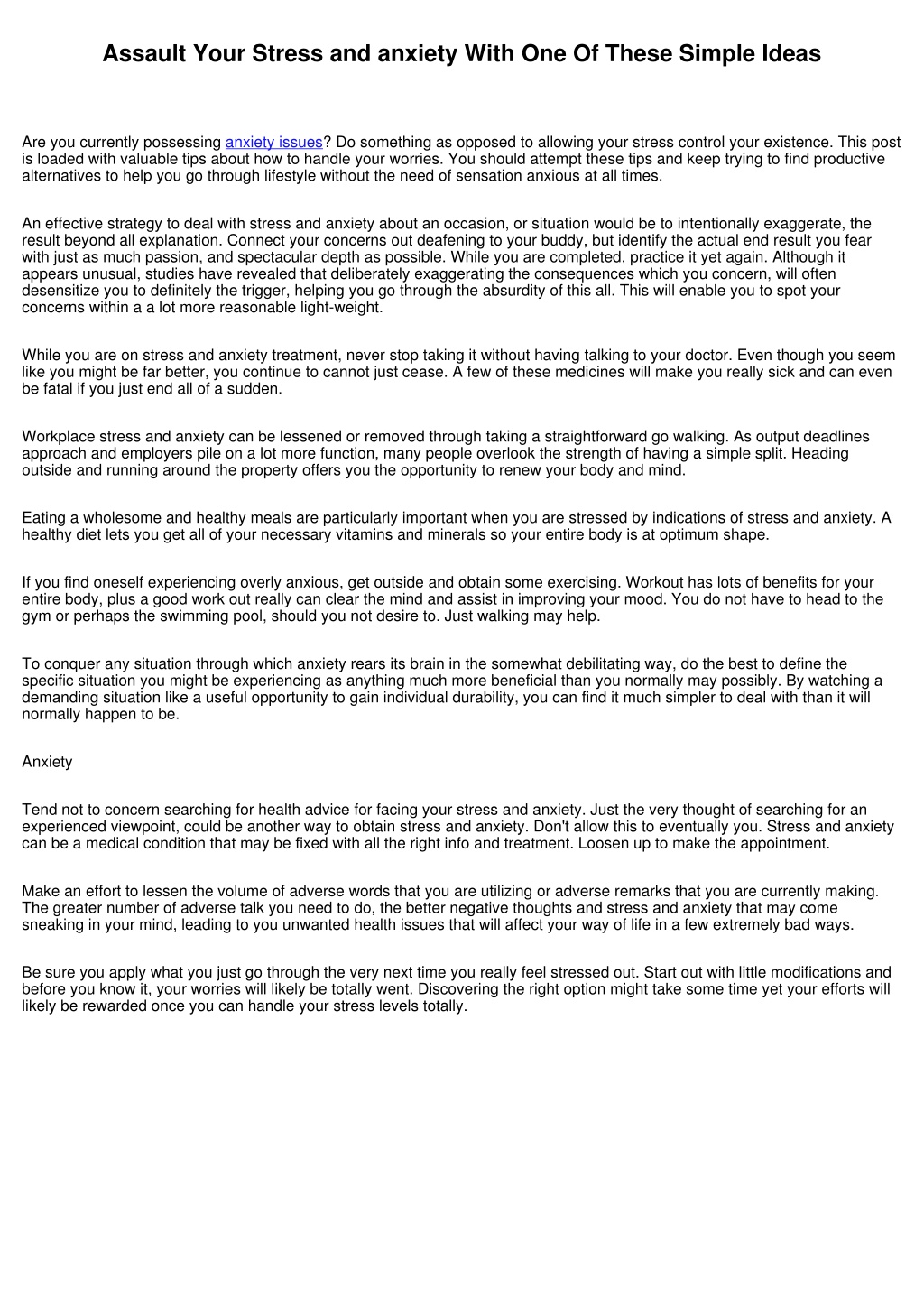 Assault Your Stress and anxiety With One Of These Simple Ideas

Are you currently possessing anxiety issues? Do something as opposed to allowing your stress control your existence. This post is loaded with valuable tips about how to handle your worries. You should attempt these tips and keep trying to find productive alternatives to help you go through lifestyle without the need of sensation anxious at all times.

An effective strategy to deal with stress and anxiety about an occasion, or situation would be to intentionally exaggerate, the result beyond all explanation. Connect your concerns out deafening to your buddy, but identify the actual end result you fear with just as much passion, and spectacular depth as possible. While you are completed, practice it yet again. Although it appears unusual, studies have revealed that deliberately exaggerating the consequences which you concern, will often desensitize you to definitely the trigger, helping you go through the absurdity of this all. This will enable you to spot your concerns within a a lot more reasonable light-weight.

While you are on stress and anxiety treatment, never stop taking it without having talking to your doctor. Even though you seem like you might be far better, you continue to cannot just cease. A few of these medicines will make you really sick and can even be fatal if you just end all of a sudden.

Workplace stress and anxiety can be lessened or removed through taking a straightforward go walking. As output deadlines approach and employers pile on a lot more function, many people overlook the strength of having a simple split. Heading outside and running around the property offers you the opportunity to renew your body and mind.

Eating a wholesome and healthy meals are particularly important when you are stressed by indications of stress and anxiety. A healthy diet lets you get all of your necessary vitamins and minerals so your entire body is at optimum shape.

If you find oneself experiencing overly anxious, get outside and obtain some exercising. Workout has lots of benefits for your entire body, plus a good work out really can clear the mind and assist in improving your mood. You do not have to head to the gym or perhaps the swimming pool, should you not desire to. Just walking may help.

To conquer any situation through which anxiety rears its brain in the somewhat debilitating way, do the best to define the specific situation you might be experiencing as anything much more beneficial than you normally may possibly. By watching a demanding situation like a useful opportunity to gain individual durability, you can find it much simpler to deal with than it will normally happen to be.

Anxiety

Tend not to concern searching for health advice for facing your stress and anxiety. Just the very thought of searching for an experienced viewpoint, could be another way to obtain stress and anxiety. Don't allow this to eventually you. Stress and anxiety can be a medical condition that may be fixed with all the right info and treatment. Loosen up to make the appointment.

Make an effort to lessen the volume of adverse words that you are utilizing or adverse remarks that you are currently making. The greater number of adverse talk you need to do, the better negative thoughts and stress and anxiety that may come sneaking in your mind, leading to you unwanted health issues that will affect your way of life in a few extremely bad ways.

Be sure you apply what you just go through the very next time you really feel stressed out. Start out with little modifications and before you know it, your worries will likely be totally went. Discovering the right option might take some time yet your efforts will likely be rewarded once you can handle your stress levels totally.